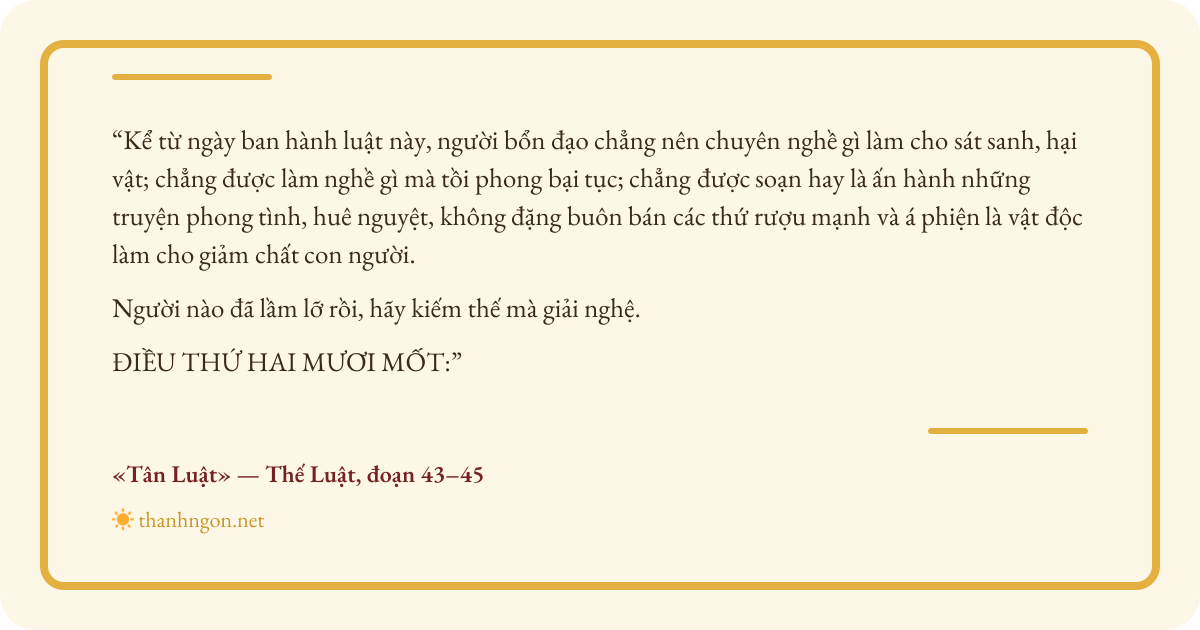 "Kể từ ngày ban hành luật này, người bổn đạo chẳng nên chuyên nghề gì làm cho sát sanh, hại vật; chẳng được làm nghề gì mà tồi phong bại tục; chẳng được soạn hay là ấn hành những truyện phong tình, huê nguyệt, không đặng buôn bán các thứ rượu mạnh và á phiện là vật độc làm cho giảm chất con người.

Người nào đã lầm lỡ rồi, hãy kiếm thế mà giải nghệ.

ĐIỀU THỨ HAI MƯƠI MỐT:"

«Tân Luật» — Thế Luật, đoạn 43–45

thanhngon.net